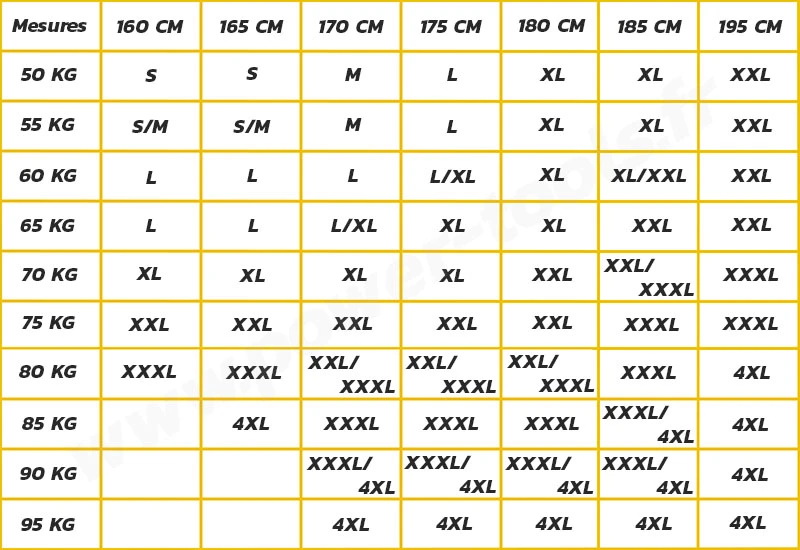 | Mesures | 160 CM | 165 CM | 170 CM | 175 CM | 180 CM | 185 CM | 195 CM |
|---|---|---|---|---|---|---|---|
| 50 KG | S | S | M | L | XL | XL | XXL |
| 55 KG | S/M | S/M | M | L | XL | XL | XXL |
| 60 KG | L | L | L | L/XL | XL | XL/XXL | XXL |
| 65 KG | L | L | L/XL | XL | XL | XXL | XXL |
| 70 KG | XL | XL | XL | XL | XXL | XXL/ XXXL | XXXL |
| 75 KG | XXL | XXL | XXL | XXL | XXL | XXXL | XXXL |
| 80 KG | XXXL | XXXL | XXL/ XXXL | XXL/ XXXL | XXL/ XXXL | XXXL | 4XL |
| 85 KG | | 4XL | XXXL | XXXL | XXXL | XXXL/ 4XL | 4XL |
| 90 KG | | | XXXL/ 4XL | XXXL/ 4XL | XXXL/ 4XL | XXXL/ 4XL | 4XL |
| 95 KG | | | 4XL | 4XL | 4XL | 4XL | 4XL |

www.power-tools.fr